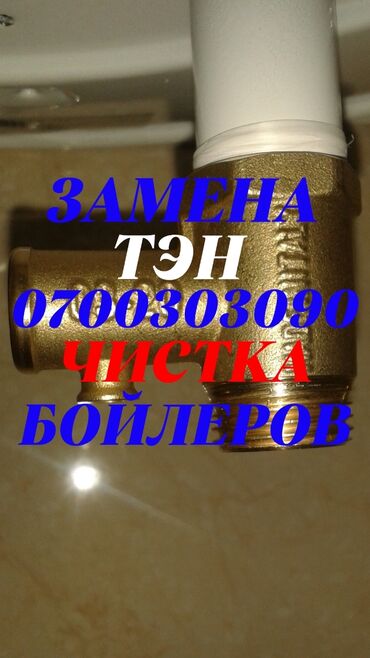 ЗАМЕНА
ТЭН
0700303090
ЧИСТКА
БОЙЛЕРОВ